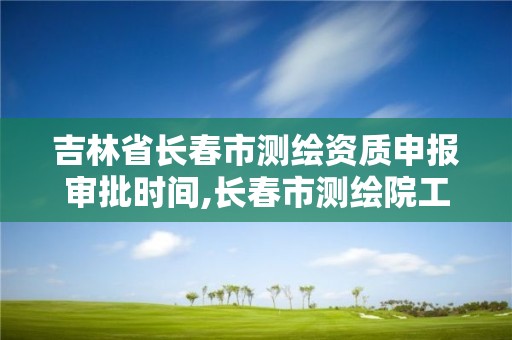 吉林省长春市测绘资质申报审批时间,长春市测绘院工